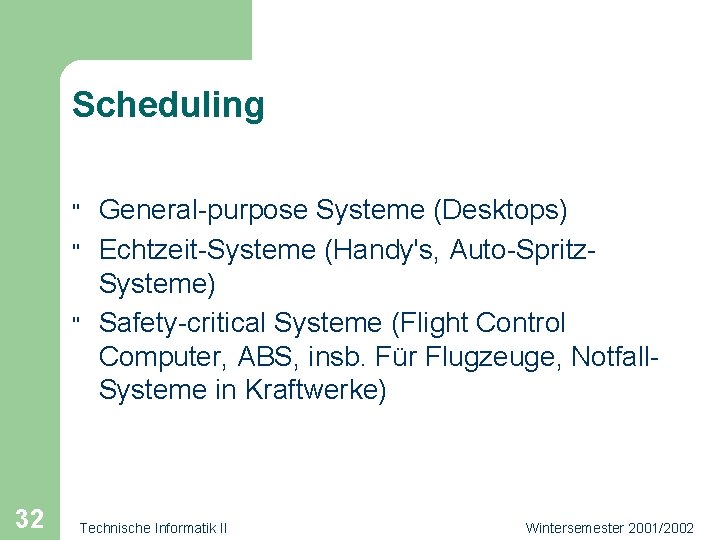 Scheduling

" General-purpose Systeme (Desktops)
" Echtzeit-Systeme (Handy's, Auto-Spritz-Systeme)
" Safety-critical Systeme (Flight Control Computer, ABS, insb. Für Flugzeuge, Notfall-Systeme in Kraftwerke)

32 Technische Informatik II Wintersemester 2001/2002